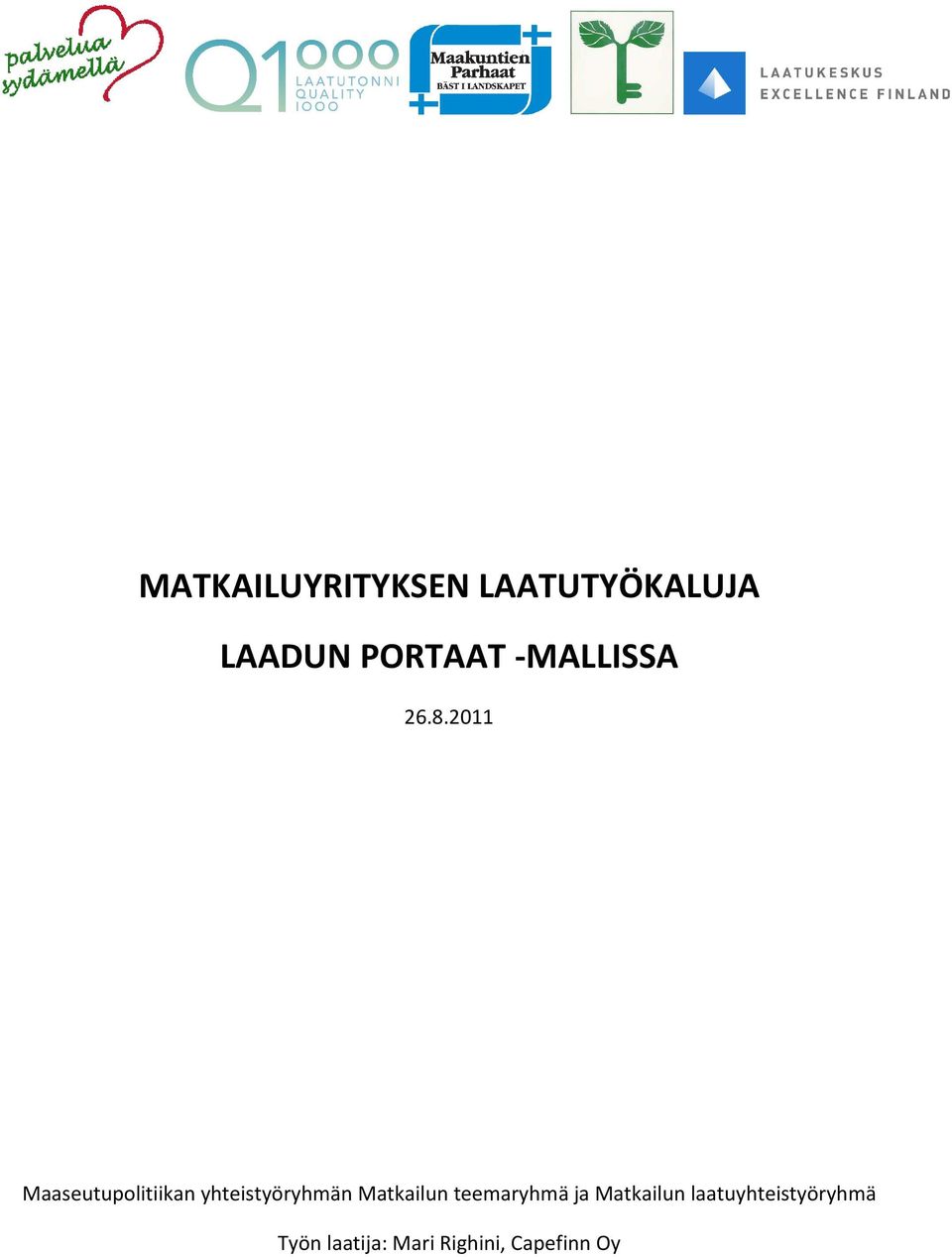 palvelua sydämellä

Q1000 LAATUTONNI QUALITY 1000

Maakuntien Parhaat BÄST I LANDSKAPET

LAATUKESKUS EXCELLENCE FINLAND

MATKAILUYRITYKSEN LAATUTYÖKALUJA

LAADUN PORTAAT -MALLISSA

26.8.2011

Maaseutupolitiikan yhteistyöryhmän Matkailun teemaryhmä ja Matkailun laatuyhteistyöryhmä

Työn laatija: Mari Righini, Capefinn Oy